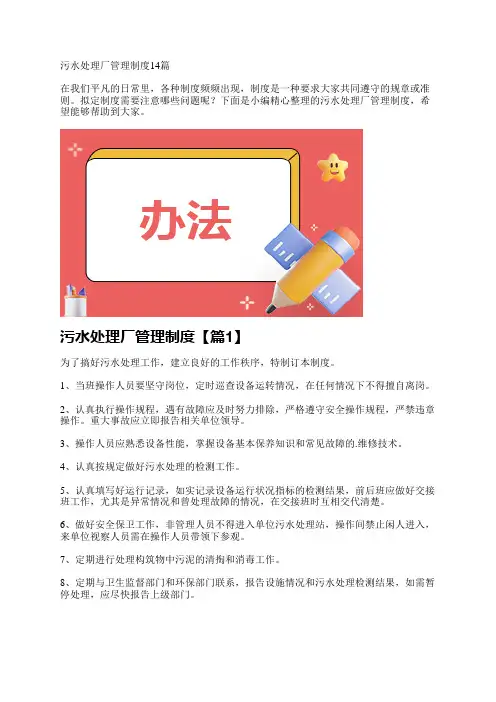 污水处理厂管理制度14篇

在我们平凡的日常里，各种制度频频出现，制度是一种要求大家共同遵守的规章或准则。拟定制度需要注意哪些问题呢？下面是小编精心整理的污水处理厂管理制度，希望能够帮助到大家。

办法

污水处理厂管理制度【篇1】

为了搞好污水处理工作，建立良好的工作秩序，特制订本制度。

1、当班操作人员要坚守岗位，定时巡查设备运转情况，在任何情况下不得擅自离岗。

2、认真执行操作规程，遇有故障应及时努力排除，严格遵守安全操作规程，严禁违章操作。重大事故应立即报告相关单位领导。

3、操作人员应熟悉设备性能，掌握设备基本保养知识和常见故障的.维修技术。

4、认真按规定做好污水处理的检测工作。

5、认真填写好运行记录，如实记录设备运行状况指标的检测结果，前后班应做好交接班工作，尤其是异常情况和曾处理故障的情况，在交接班时互相交代清楚。

6、做好安全保卫工作，非管理人员不得进入单位污水处理站，操作间禁止闲人进入，来单位视察人员需在操作人员带领下参观。

7、定期进行处理构筑物中污泥的清掏和消毒工作。

8、定期与卫生监督部门和环保部门联系，报告设施情况和污水处理检测结果，如需暂停处理，应尽快报告上级部门。